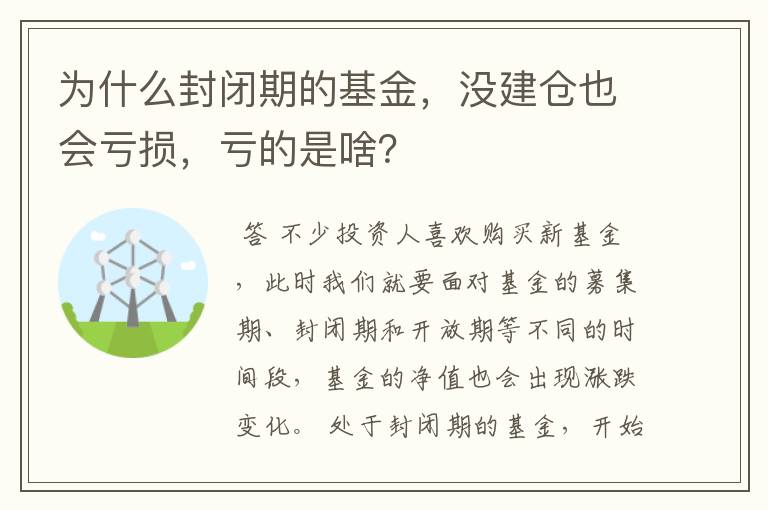 为什么封闭期的基金，没建仓也会亏损，亏的是啥?

答 不少投资人喜欢购买新基金，此时我们就要面对基金的募集期、封闭期和开放期等不同的时间段，基金的净值也会出现涨跌变化。处于封闭期的基金，开始